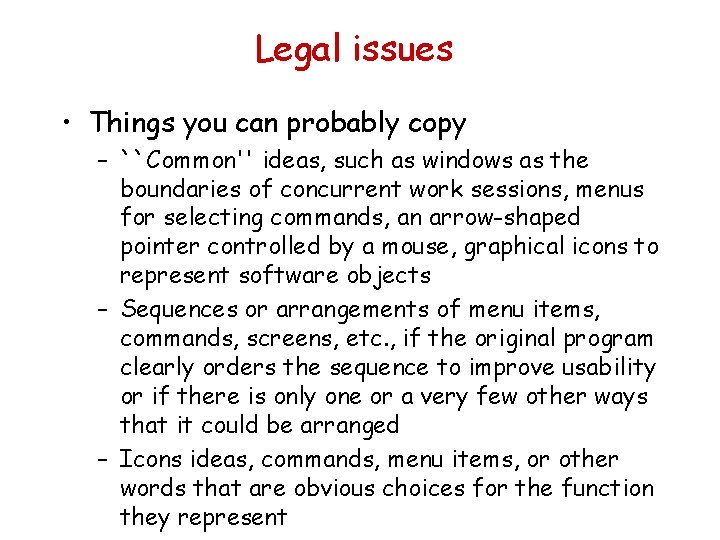 Legal issues

• Things you can probably copy

– ``Common'' ideas, such as windows as the boundaries of concurrent work sessions, menus for selecting commands, an arrow-shaped pointer controlled by a mouse, graphical icons to represent software objects

– Sequences or arrangements of menu items, commands, screens, etc., if the original program clearly orders the sequence to improve usability or if there is only one or a very few other ways that it could be arranged

– Icons ideas, commands, menu items, or other words that are obvious choices for the function they represent